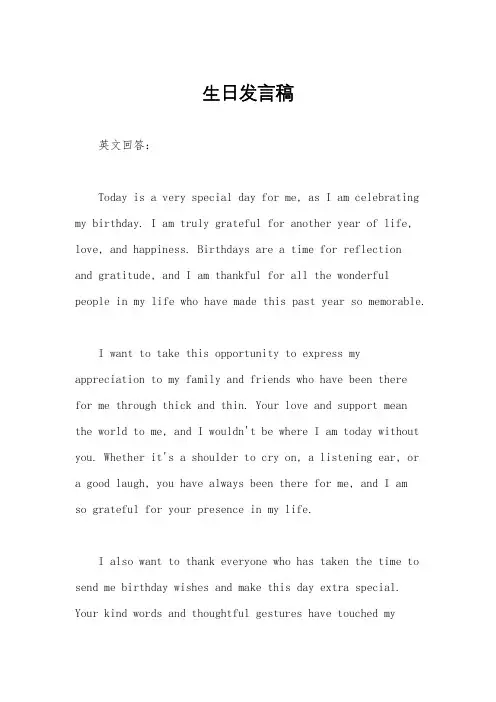 生日发言稿

英文回答：

Today is a very special day for me, as I am celebrating my birthday. I am truly grateful for another year of life, love, and happiness. Birthdays are a time for reflection and gratitude, and I am thankful for all the wonderful people in my life who have made this past year so memorable.

I want to take this opportunity to express my appreciation to my family and friends who have been there for me through thick and thin. Your love and support mean the world to me, and I wouldn't be where I am today without you. Whether it's a shoulder to cry on, a listening ear, or a good laugh, you have always been there for me, and I am so grateful for your presence in my life.

I also want to thank everyone who has taken the time to send me birthday wishes and make this day extra special. Your kind words and thoughtful gestures have touched my